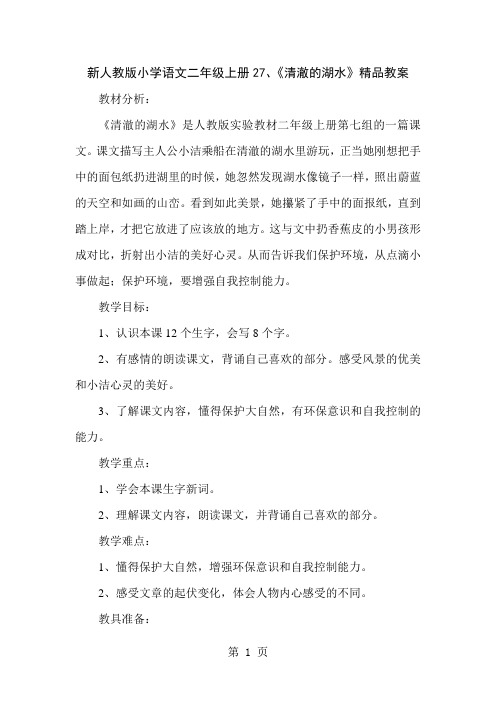 新人教版小学语文二年级上册 27、《清澈的湖水》精品教案

教材分析：

《清澈的湖水》是人教版实验教材二年级上册第七组的一篇课文。课文描写主人公小洁乘船在清澈的湖水里游玩，正当她刚想把手中的面包纸扔进湖里的时候，她忽然发现湖水像镜子一样，照出蔚蓝的天空和如画的山峦。看到如此美景，她攥紧了手中的面报纸，直到踏上岸，才把它放进了应该放的地方。这与文中扔香蕉皮的小男孩形成对比，折射出小洁的美好心灵。从而告诉我们保护环境，从点滴小事做起；保护环境，要增强自我控制能力。

教学目标：

1、认识本课 12 个生字，会写 8 个字。

2、有感情的朗读课文，背诵自己喜欢的部分。感受风景的优美和小洁心灵的美好。

3、了解课文内容，懂得保护大自然，有环保意识和自我控制的能力。

教学重点：

1、学会本课生字新词。

2、理解课文内容，朗读课文，并背诵自己喜欢的部分。

教学难点：

1、懂得保护大自然，增强环保意识和自我控制能力。

2、感受文章的起伏变化，体会人物内心感受的不同。

教具准备：

第 1 页